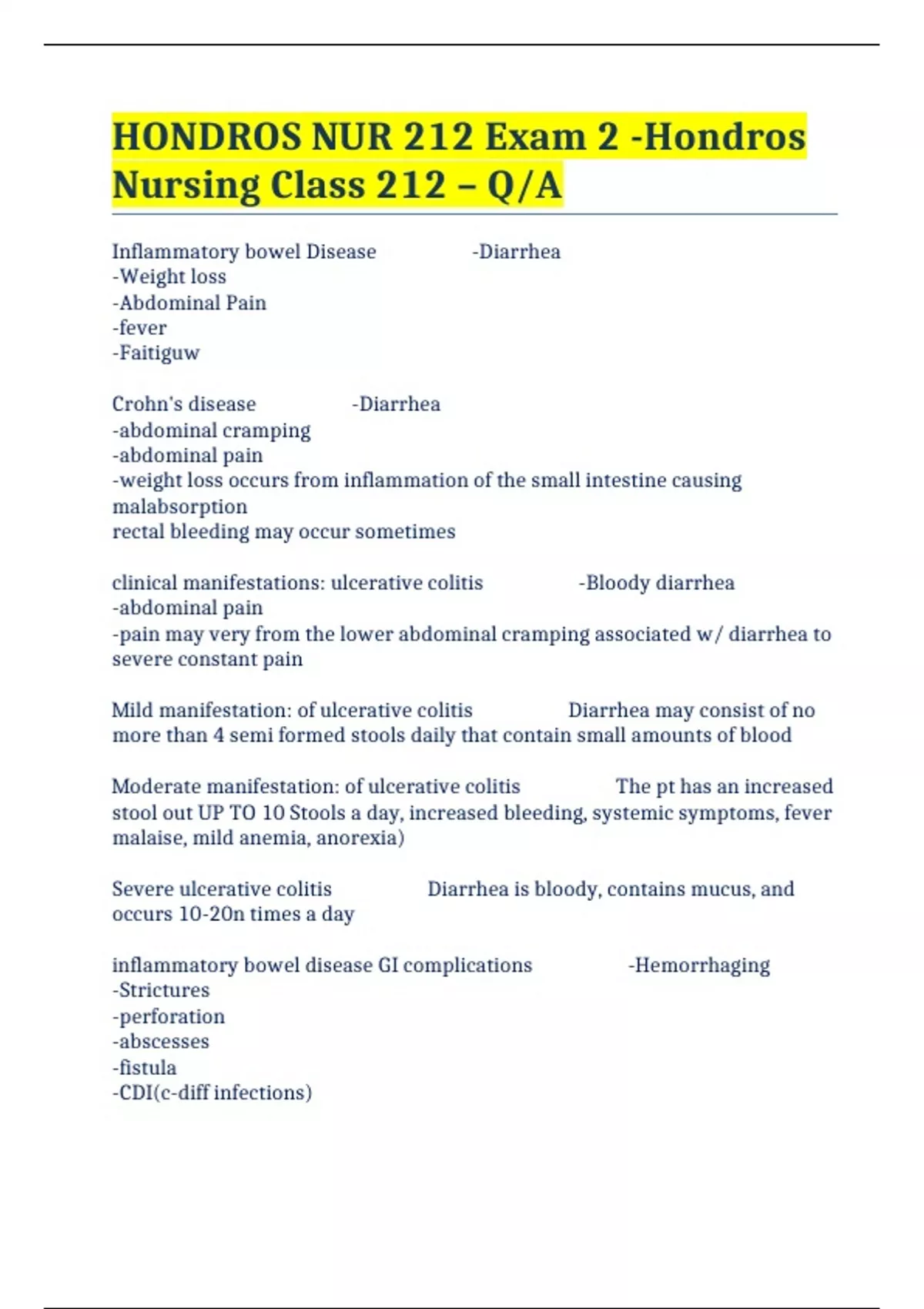 HONDROS NUR 212 Exam 2 -Hondros Nursing Class 212 – Q/A

Inflammatory bowel Disease -Diarrhea
-Weight loss
-Abdominal Pain
-fever
-Faitiguw

Crohn's disease -Diarrhea
-abdominal cramping
-abdominal pain
-weight loss occurs from inflammation of the small intestine causing malabsorption
rectal bleeding may occur sometimes

clinical manifestations: ulcerative colitis -Bloody diarrhea
-abdominal pain
-pain may very from the lower abdominal cramping associated w/ diarrhea to severe constant pain

Mild manifestation: of ulcerative colitis Diarrhea may consist of no more than 4 semi formed stools daily that contain small amounts of blood

Moderate manifestation: of ulcerative colitis The pt has an increased stool out UP TO 10 Stools a day, increased bleeding, systemic symptoms, fever malaise, mild anemia, anorexia)

Severe ulcerative colitis Diarrhea is bloody, contains mucus, and occurs 10-20n times a day

inflammatory bowel disease GI complications -Hemorrhaging
-Strictures
-perforation
-abscesses
-fistula
-CDI(c-diff infections)